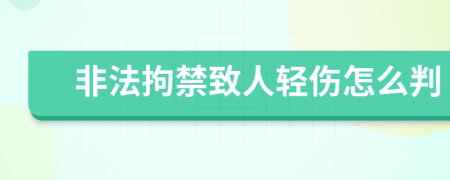 非法拘禁致人轻伤怎么判